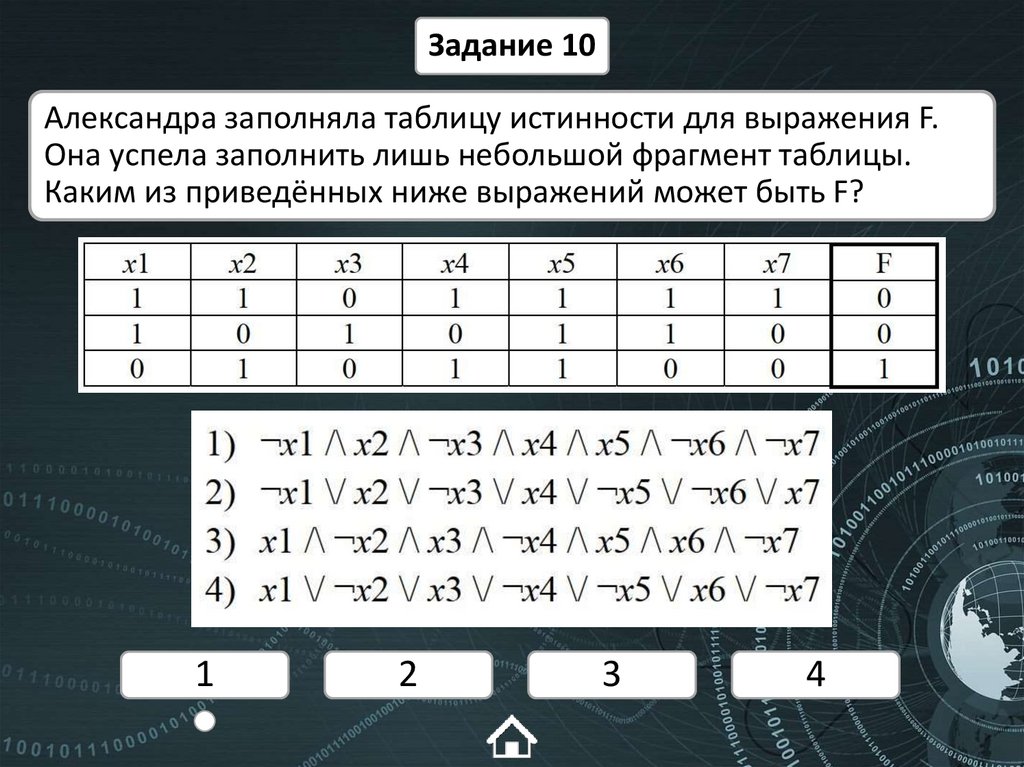 Задание 10

Александра заполняла таблицу истинности для выражения F. Она успела заполнить лишь небольшой фрагмент таблицы. Каким из приведённых ниже выражений может быть F?

| $x1$ | $x2$ | $x3$ | $x4$ | $x5$ | $x6$ | $x7$ | F |
|---|---|---|---|---|---|---|---|
| 1 | 1 | 0 | 1 | 1 | 1 | 1 | 0 |
| 1 | 0 | 1 | 0 | 1 | 1 | 0 | 0 |
| 0 | 1 | 0 | 1 | 1 | 0 | 0 | 1 |

1) $\neg x1 \wedge x2 \wedge \neg x3 \wedge x4 \wedge x5 \wedge \neg x6 \wedge \neg x7$
2) $\neg x1 \vee x2 \vee \neg x3 \vee x4 \vee \neg x5 \vee \neg x6 \vee x7$
3) $x1 \wedge \neg x2 \wedge x3 \wedge \neg x4 \wedge x5 \wedge x6 \wedge \neg x7$
4) $x1 \vee \neg x2 \vee x3 \vee \neg x4 \vee \neg x5 \vee x6 \vee \neg x7$

1

2

3

4